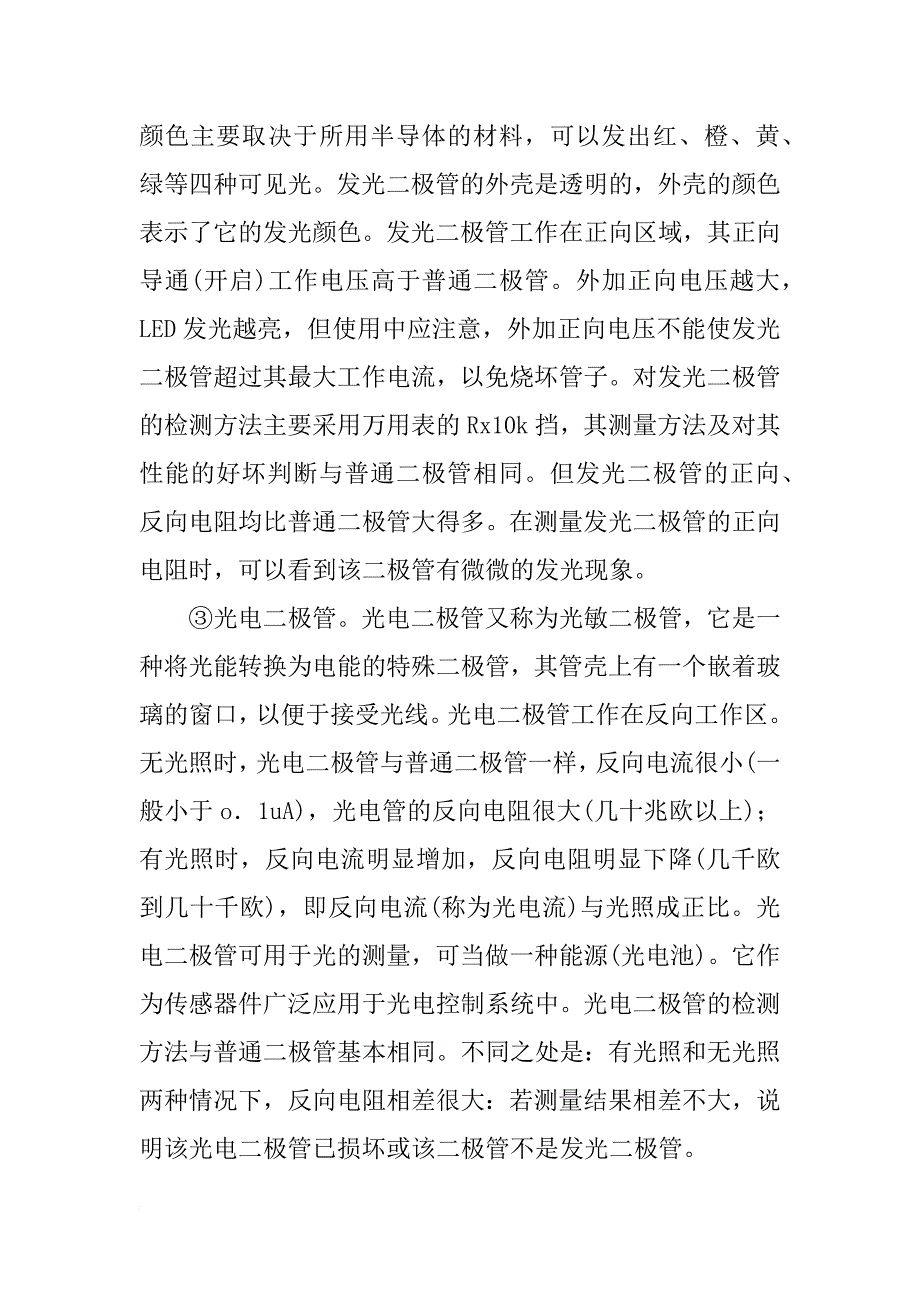 颜色主要取决于所用半导体的材料，可以发出红、橙、黄、绿等四种可见光。发光二极管的外壳是透明的，外壳的颜色表示了它的发光颜色。发光二极管工作在正向区域，其正向导通(开启)工作电压高于普通二极管。外加正向电压越大，LED 发光越亮，但使用中应注意，外加正向电压不能使发光二极管超过其最大工作电流，以免烧坏管子。对发光二极管的检测方法主要采用万用表的 Rx10k 挡，其测量方法及对其性能的好坏判断与普通二极管相同。但发光二极管的正向、反向电阻均比普通二极管大得多。在测量发光二极管的正向电阻时，可以看到该二极管有微微的发光现象。

③光电二极管。光电二极管又称为光敏二极管，它是一种将光能转换为电能的特殊二极管，其管壳上有一个嵌着玻璃的窗口，以便于接受光线。光电二极管工作在反向工作区。无光照时，光电二极管与普通二极管一样，反向电流很小(一般小于 o. 1uA)，光电管的反向电阻很大(几十兆欧以上)；有光照时，反向电流明显增加，反向电阻明显下降(几千欧到几十千欧)，即反向电流(称为光电流)与光照成正比。光电二极管可用于光的测量，可当做一种能源(光电池)。它作为传感器件广泛应用于光电控制系统中。光电二极管的检测方法与普通二极管基本相同。不同之处是：有光照和无光照两种情况下，反向电阻相差很大：若测量结果相差不大，说明该光电二极管已损坏或该二极管不是发光二极管。